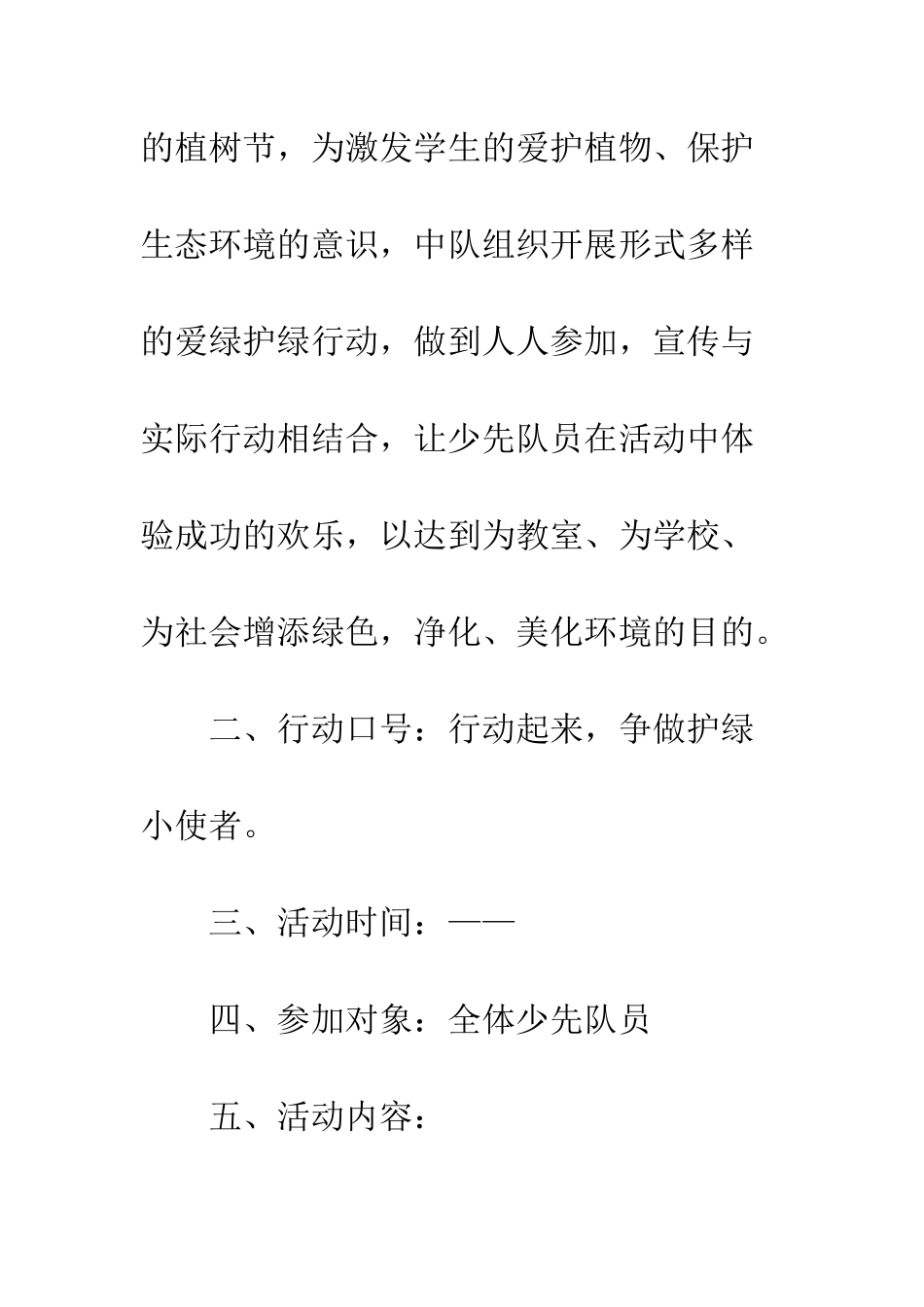 的植树节，为激发学生的爱护植物、保护生态环境的意识，中队组织开展形式多样的爱绿护绿行动，做到人人参加，宣传与实际行动相结合，让少先队员在活动中体验成功的欢乐，以达到为教室、为学校、为社会增添绿色，净化、美化环境的目的。

二、行动口号：行动起来，争做护绿小使者。

三、活动时间：——

四、参加对象：全体少先队员

五、活动内容：